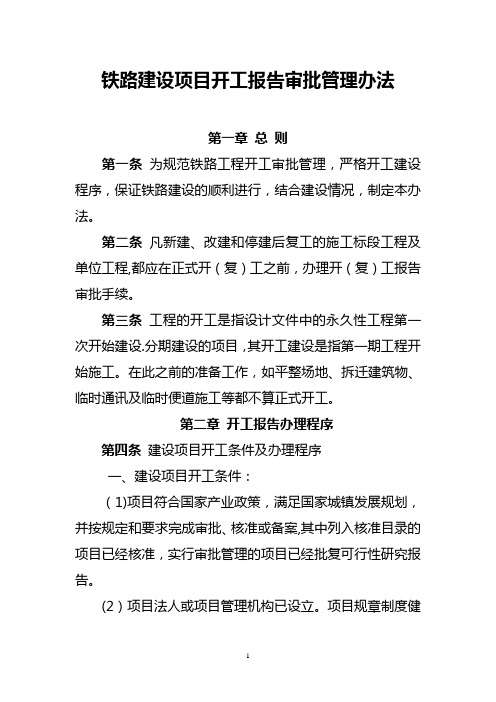 铁路建设项目开工报告审批管理办法

第一章 总 则

第一条 为规范铁路工程开工审批管理，严格开工建设程序，保证铁路建设的顺利进行，结合建设情况，制定本办法。

第二条 凡新建、改建和停建后复工的施工标段工程及单位工程,都应在正式开（复）工之前，办理开（复）工报告审批手续。

第三条 工程的开工是指设计文件中的永久性工程第一次开始建设.分期建设的项目，其开工建设是指第一期工程开始施工。在此之前的准备工作，如平整场地、拆迁建筑物、临时通讯及临时便道施工等都不算正式开工。

第二章 开工报告办理程序

第四条 建设项目开工条件及办理程序

一、建设项目开工条件：

（1)项目符合国家产业政策，满足国家城镇发展规划，并按规定和要求完成审批、核准或备案,其中列入核准目录的项目已经核准，实行审批管理的项目已经批复可行性研究报告。

(2）项目法人或项目管理机构已设立。项目规章制度健

1